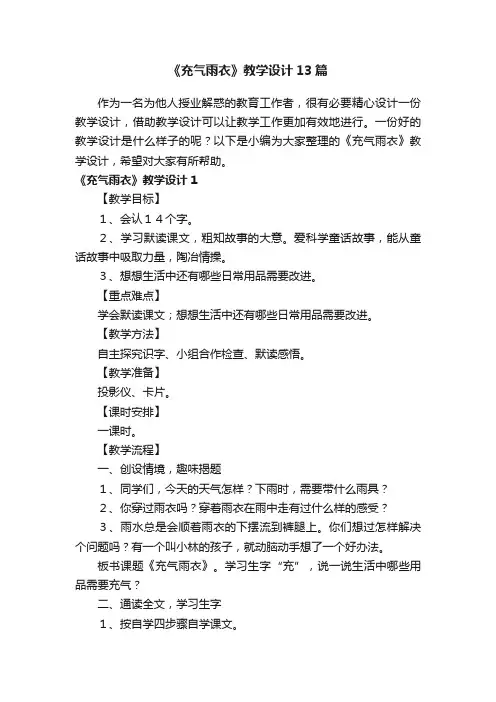 《充气雨衣》教学设计13篇

作为一名为他人授业解惑的教育工作者，很有必要精心设计一份教学设计，借助教学设计可以让教学工作更加有效地进行。一份好的教学设计是什么样子的呢？以下是小编为大家整理的《充气雨衣》教学设计，希望对大家有所帮助。

《充气雨衣》教学设计1

【教学目标】

1、会认14个字。

2、学习默读课文，粗知故事的大意。爱科学童话故事，能从童话故事中吸取力量，陶冶情操。

3、想想生活中还有哪些日常用品需要改进。

【重点难点】

学会默读课文；想想生活中还有哪些日常用品需要改进。

【教学方法】

自主探究识字、小组合作检查、默读感悟。

【教学准备】

投影仪、卡片。

【课时安排】

一课时。

【教学流程】

一、创设情境，趣味揭题

1、同学们，今天的天气怎样？下雨时，需要带什么雨具？

2、你穿过雨衣吗？穿着雨衣在雨中走有过什么样的感受？

3、雨水总是会顺着雨衣的下摆流到裤腿上。你们想过怎样解决个问题吗？有一个叫小林的孩子，就动脑动手想了一个好办法。

板书课题《充气雨衣》。学习生字“充”，说一说生活中哪些用品需要充气？

二、通读全文，学习生字

1、按自学四步骤自学课文。